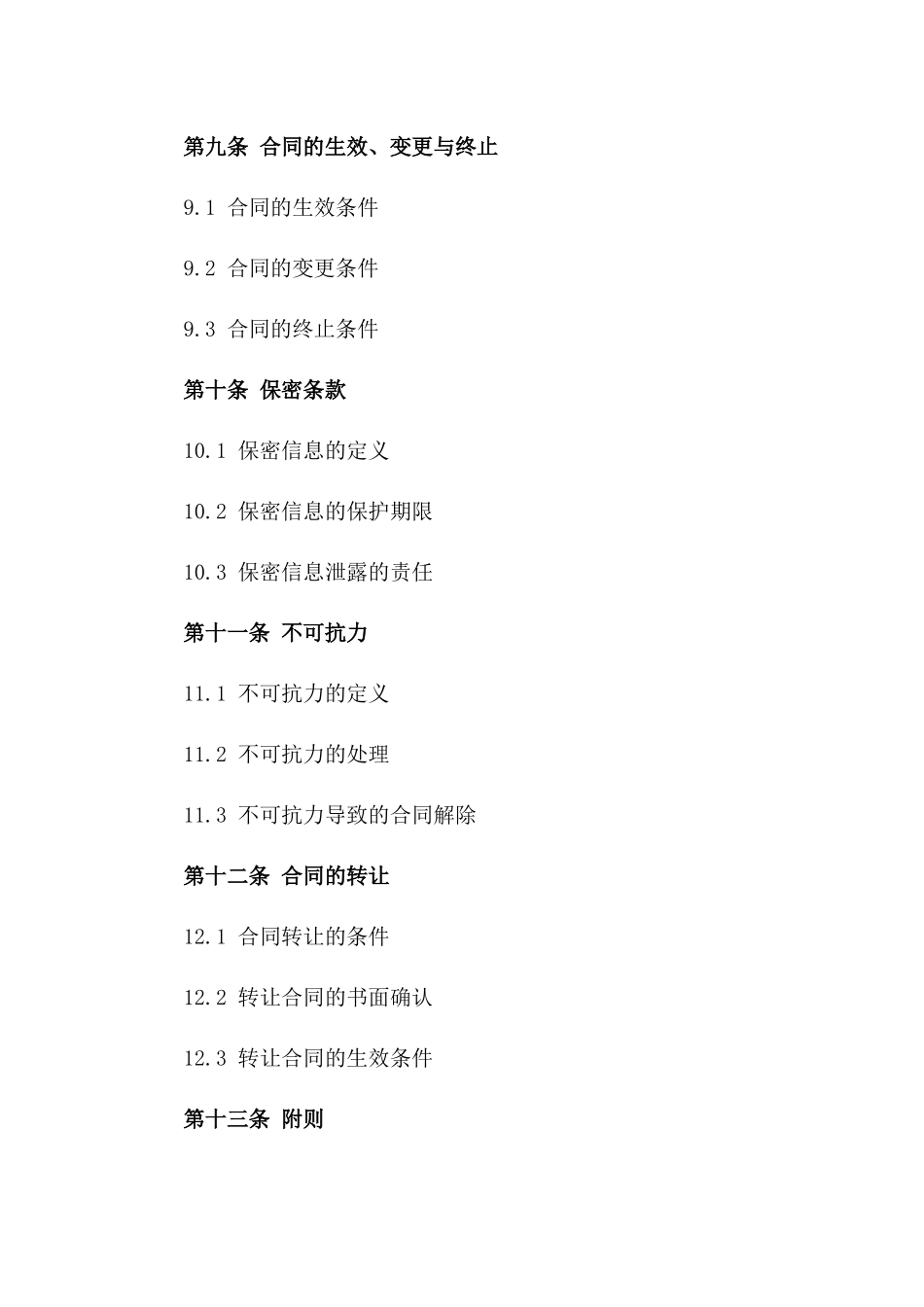 第九条 合同的生效、变更与终止

9.1 合同的生效条件

9.2 合同的变更条件

9.3 合同的终止条件

第十条 保密条款

10.1 保密信息的定义

10.2 保密信息的保护期限

10.3 保密信息泄露的责任

第十一条 不可抗力

11.1 不可抗力的定义

11.2 不可抗力的处理

11.3 不可抗力导致的合同解除

第十二条 合同的转让

12.1 合同转让的条件

12.2 转让合同的书面确认

12.3 转让合同的生效条件

第十三条 附则